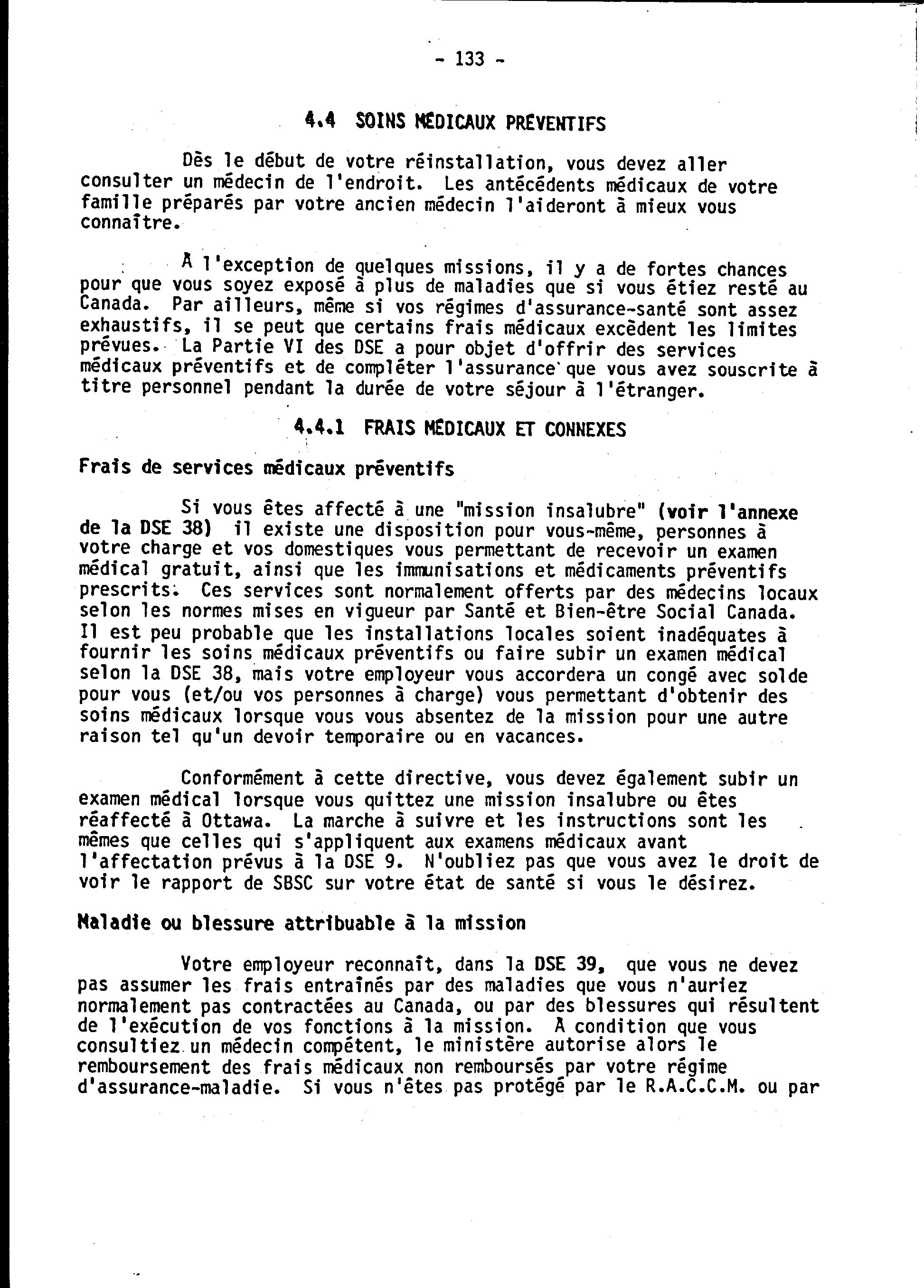 - 133 -

4.4 SOINS MÉDICAUX PRÉVENTIFS

Dès le début de votre réinstallation, vous devez aller consulter un médecin de l'endroit. Les antécédents médicaux de votre famille préparés par votre ancien médecin l'aideront à mieux vous connaître.

À l'exception de quelques missions, il y a de fortes chances pour que vous soyez exposé à plus de maladies que si vous étiez resté au Canada. Par ailleurs, même si vos régimes d'assurance-santé sont assez exhaustifs, il se peut que certains frais médicaux excèdent les limites prévues. La Partie VI des DSE a pour objet d'offrir des services médicaux préventifs et de compléter l'assurance que vous avez souscrite à titre personnel pendant la durée de votre séjour à l'étranger.

4.4.1 FRAIS MÉDICAUX ET CONNEXES

Frais de services médicaux préventifs

Si vous êtes affecté à une "mission insalubre" (voir l'annexe de la DSE 38) il existe une disposition pour vous-même, personnes à votre charge et vos domestiques vous permettant de recevoir un examen médical gratuit, ainsi que les immunisations et médicaments préventifs prescrits. Ces services sont normalement offerts par des médecins locaux selon les normes mises en vigueur par Santé et Bien-être Social Canada. Il est peu probable que les installations locales soient inadéquates à fournir les soins médicaux préventifs ou faire subir un examen médical selon la DSE 38, mais votre employeur vous accordera un congé avec solde pour vous (et/ou vos personnes à charge) vous permettant d'obtenir des soins médicaux lorsque vous vous absentez de la mission pour une autre raison tel qu'un devoir temporaire ou en vacances.

Conformément à cette directive, vous devez également subir un examen médical lorsque vous quittez une mission insalubre ou êtes réaffecté à Ottawa. La marche à suivre et les instructions sont les mêmes que celles qui s'appliquent aux examens médicaux avant l'affectation prévus à la DSE 9. N'oubliez pas que vous avez le droit de voir le rapport de SBSC sur votre état de santé si vous le désirez.

Maladie ou blessure attribuable à la mission

Votre employeur reconnaît, dans la DSE 39, que vous ne devez pas assumer les frais entraînés par des maladies que vous n'auriez normalement pas contractées au Canada, ou par des blessures qui résultent de l'exécution de vos fonctions à la mission. À condition que vous consultiez un médecin compétent, le ministère autorise alors le remboursement des frais médicaux non remboursés par votre régime d'assurance-maladie. Si vous n'êtes pas protégé par le R.A.C.C.M. ou par